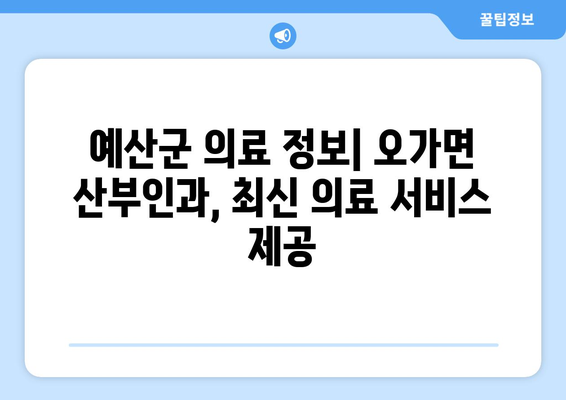 꿀팁정보

예산군 의료 정보| 오가면 산부인과, 최신 의료 서비스 제공